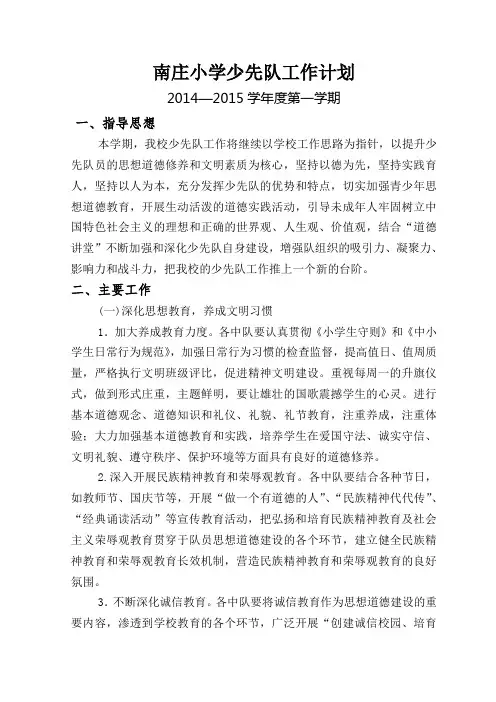 南庄小学少先队工作计划

2014—2015 学年度第一学期

一、指导思想

本学期，我校少先队工作将继续以学校工作思路为指针，以提升少先队员的思想道德修养和文明素质为核心，坚持以德为先，坚持实践育人，坚持以人为本，充分发挥少先队的优势和特点，切实加强青少年思想道德教育，开展生动活泼的道德实践活动，引导未成年人牢固树立中国特色社会主义的理想和正确的世界观、人生观、价值观，结合“道德讲堂”不断加强和深化少先队自身建设，增强队组织的吸引力、凝聚力、影响力和战斗力，把我校的少先队工作推上一个新的台阶。

二、主要工作

（一）深化思想教育，养成文明习惯

1．加大养成教育力度。各中队要认真贯彻《小学生守则》和《中小学生日常行为规范》，加强日常行为习惯的检查监督，提高值日、值周质量，严格执行文明班级评比，促进精神文明建设。重视每周一的升旗仪式，做到形式庄重，主题鲜明，要让雄壮的国歌震撼学生的心灵。进行基本道德观念、道德知识和礼仪、礼貌、礼节教育，注重养成，注重体验；大力加强基本道德教育和实践，培养学生在爱国守法、诚实守信、文明礼貌、遵守秩序、保护环境等方面具有良好的道德修养。

2.深入开展民族精神教育和荣辱观教育。各中队要结合各种节日，如教师节、国庆节等，开展“做一个有道德的人”、“民族精神代代传”、“经典诵读活动”等宣传教育活动，把弘扬和培育民族精神教育及社会主义荣辱观教育贯穿于队员思想道德建设的各个环节，建立健全民族精神教育和荣辱观教育长效机制，营造民族精神教育和荣辱观教育的良好氛围。

3．不断深化诚信教育。各中队要将诚信教育作为思想道德建设的重要内容，渗透到学校教育的各个环节，广泛开展“创建诚信校园、培育